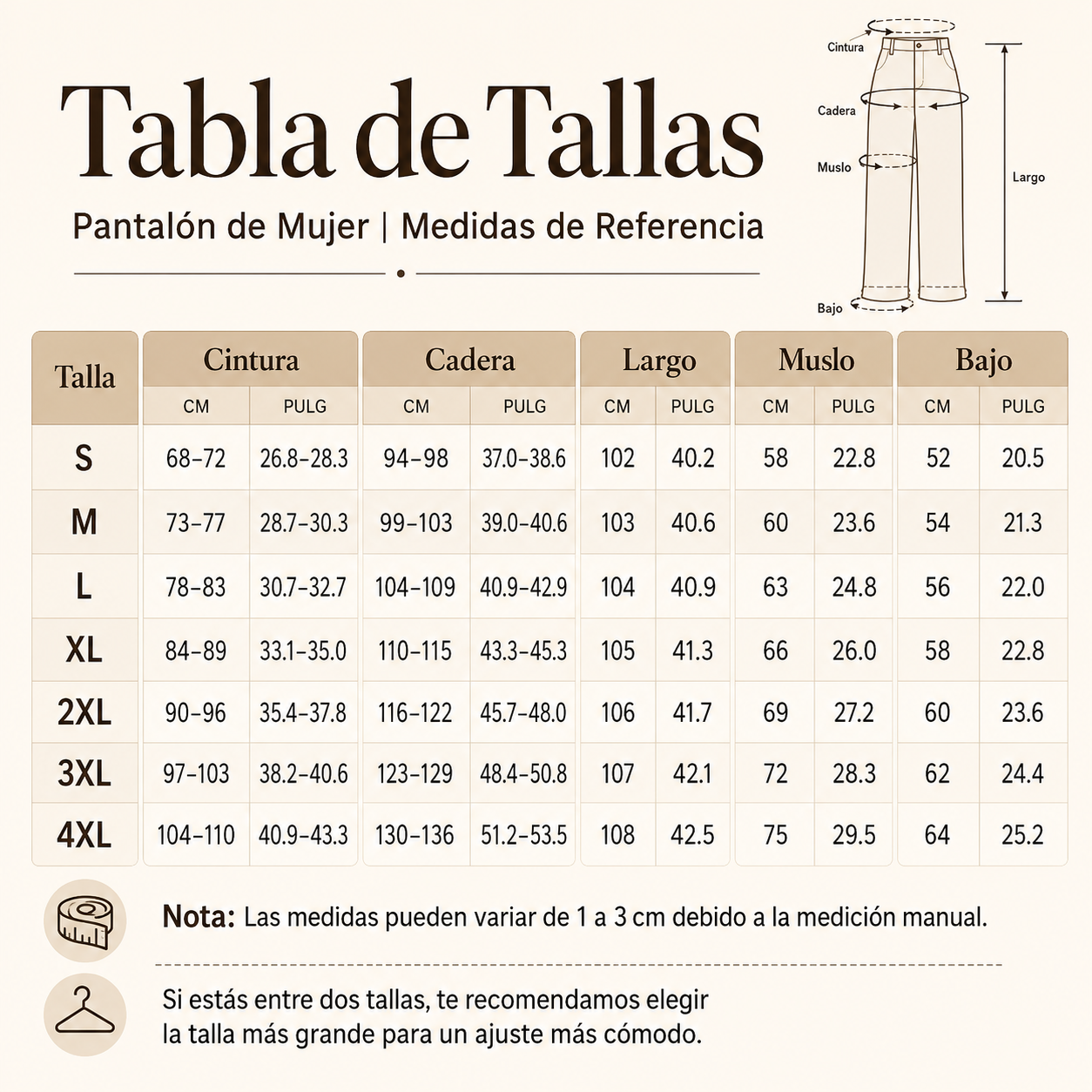 Tabla de Tallas

Pantalón de Mujer | Medidas de Referencia

Cintura
Cadera
Muslo
Largo
Bajo

| Talla | Cintura CM | Cintura PULG | Cadera CM | Cadera PULG | Largo CM | Largo PULG | Muslo CM | Muslo PULG | Bajo CM | Bajo PULG |
|---|---|---|---|---|---|---|---|---|---|---|
| S | 68–72 | 26.8–28.3 | 94–98 | 37.0–38.6 | 102 | 40.2 | 58 | 22.8 | 52 | 20.5 |
| M | 73–77 | 28.7–30.3 | 99–103 | 39.0–40.6 | 103 | 40.6 | 60 | 23.6 | 54 | 21.3 |
| L | 78–83 | 30.7–32.7 | 104–109 | 40.9–42.9 | 104 | 40.9 | 63 | 24.8 | 56 | 22.0 |
| XL | 84–89 | 33.1–35.0 | 110–115 | 43.3–45.3 | 105 | 41.3 | 66 | 26.0 | 58 | 22.8 |
| 2XL | 90–96 | 35.4–37.8 | 116–122 | 45.7–48.0 | 106 | 41.7 | 69 | 27.2 | 60 | 23.6 |
| 3XL | 97–103 | 38.2–40.6 | 123–129 | 48.4–50.8 | 107 | 42.1 | 72 | 28.3 | 62 | 24.4 |
| 4XL | 104–110 | 40.9–43.3 | 130–136 | 51.2–53.5 | 108 | 42.5 | 75 | 29.5 | 64 | 25.2 |

Nota: Las medidas pueden variar de 1 a 3 cm debido a la medición manual.

Si estás entre dos tallas, te recomendamos elegir la talla más grande para un ajuste más cómodo.